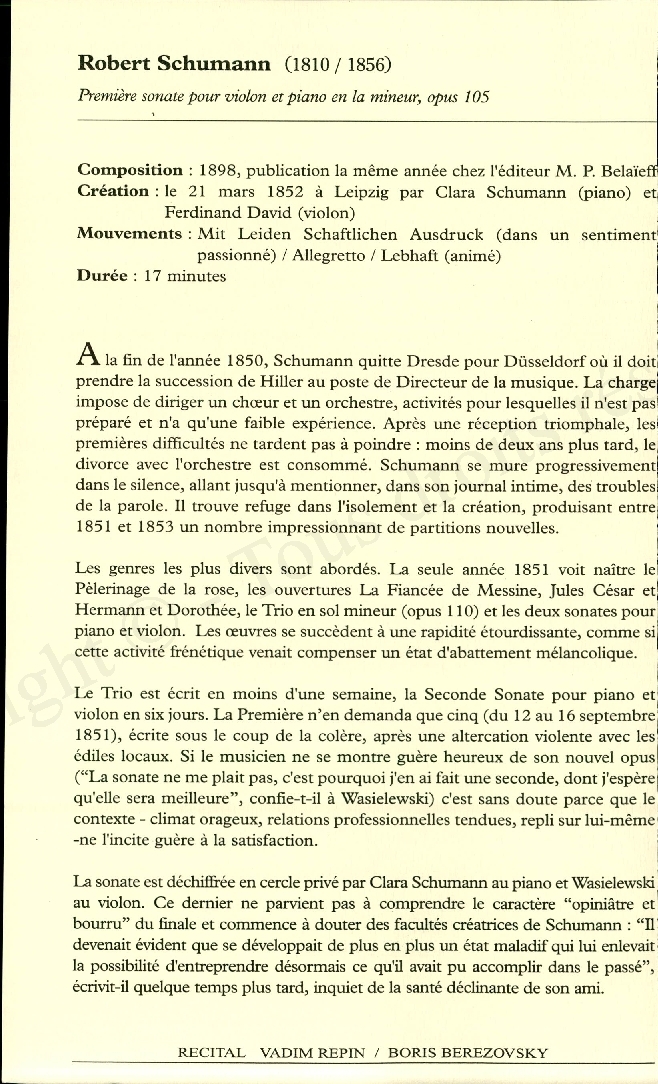 **Robert Schumann** (1810 / 1856)

*Première sonate pour violon et piano en la mineur, opus 105*

**Composition** : 1898, publication la même année chez l'éditeur M. P. Belaïeff
**Création** : le 21 mars 1852 à Leipzig par Clara Schumann (piano) et Ferdinand David (violon)
**Mouvements** : Mit Leiden Schaftlichen Ausdruck (dans un sentiment passionné) / Allegretto / Lebhaft (animé)
**Durée** : 17 minutes

A la fin de l'année 1850, Schumann quitte Dresde pour Düsseldorf où il doit prendre la succession de Hiller au poste de Directeur de la musique. La charge impose de diriger un chœur et un orchestre, activités pour lesquelles il n'est pas préparé et n'a qu'une faible expérience. Après une réception triomphale, les premières difficultés ne tardent pas à poindre : moins de deux ans plus tard, le divorce avec l'orchestre est consommé. Schumann se mure progressivement dans le silence, allant jusqu'à mentionner, dans son journal intime, des troubles de la parole. Il trouve refuge dans l'isolement et la création, produisant entre 1851 et 1853 un nombre impressionnant de partitions nouvelles.

Les genres les plus divers sont abordés. La seule année 1851 voit naître le Pèlerinage de la rose, les ouvertures La Fiancée de Messine, Jules César et Hermann et Dorothée, le Trio en sol mineur (opus 110) et les deux sonates pour piano et violon. Les œuvres se succèdent à une rapidité étourdissante, comme si cette activité frénétique venait compenser un état d'abattement mélancolique.

Le Trio est écrit en moins d'une semaine, la Seconde Sonate pour piano et violon en six jours. La Première n'en demanda que cinq (du 12 au 16 septembre 1851), écrite sous le coup de la colère, après une altercation violente avec les édiles locaux. Si le musicien ne se montre guère heureux de son nouvel opus ("La sonate ne me plait pas, c'est pourquoi j'en ai fait une seconde, dont j'espère qu'elle sera meilleure", confie-t-il à Wasielewski) c'est sans doute parce que le contexte - climat orageux, relations professionnelles tendues, repli sur lui-même -ne l'incite guère à la satisfaction.

La sonate est déchiffrée en cercle privé par Clara Schumann au piano et Wasielewski au violon. Ce dernier ne parvient pas à comprendre le caractère "opiniâtre et bourru" du finale et commence à douter des facultés créatrices de Schumann : "Il devenait évident que se développait de plus en plus un état maladif qui lui enlevait la possibilité d'entreprendre désormais ce qu'il avait pu accomplir dans le passé", écrivit-il quelque temps plus tard, inquiet de la santé déclinante de son ami.

RECITAL VADIM REPIN / BORIS BEREZOVSKY